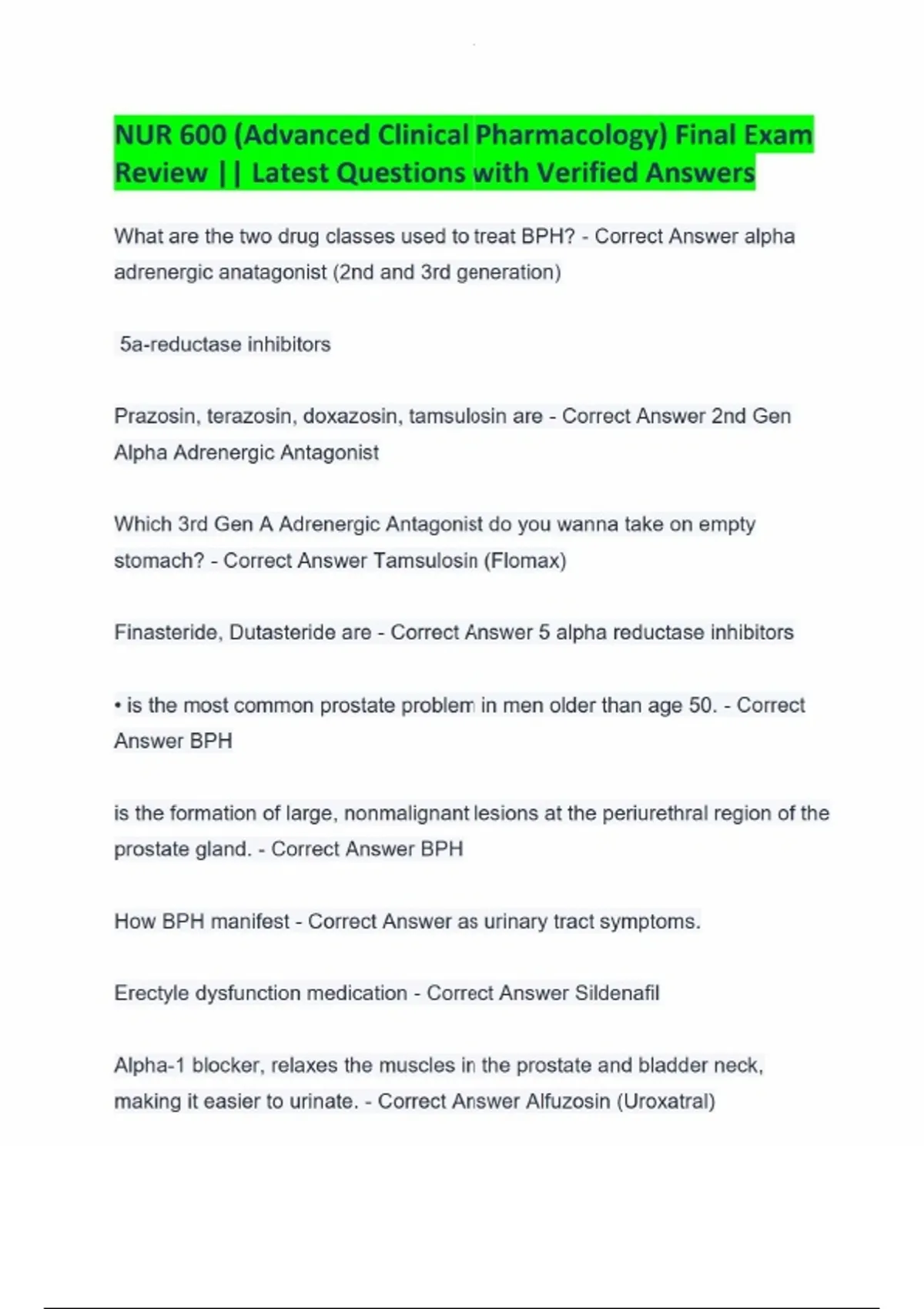 NUR 600 (Advanced Clinical Pharmacology) Final Exam Review || Latest Questions with Verified Answers

What are the two drug classes used to treat BPH? - Correct Answer alpha adrenergic anatagonist (2nd and 3rd generation)

5a-reductase inhibitors

Prazosin, terazosin, doxazosin, tamsulosin are - Correct Answer 2nd Gen Alpha Adrenergic Antagonist

Which 3rd Gen A Adrenergic Antagonist do you wanna take on empty stomach? - Correct Answer Tamsulosin (Flomax)

Finasteride, Dutasteride are - Correct Answer 5 alpha reductase inhibitors

• is the most common prostate problem in men older than age 50. - Correct Answer BPH

is the formation of large, nonmalignant lesions at the periurethral region of the prostate gland. - Correct Answer BPH

How BPH manifest - Correct Answer as urinary tract symptoms.

Erectyle dysfunction medication - Correct Answer Sildenafil

Alpha-1 blocker, relaxes the muscles in the prostate and bladder neck, making it easier to urinate. - Correct Answer Alfuzosin (Uroxatral)